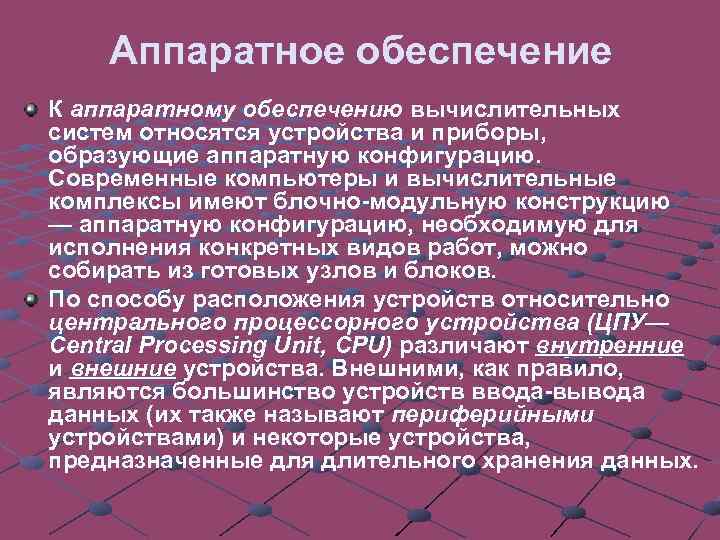 Аппаратное обеспечение

К аппаратному обеспечению вычислительных систем относятся устройства и приборы, образующие аппаратную конфигурацию. Современные компьютеры и вычислительные комплексы имеют блочно-модульную конструкцию — аппаратную конфигурацию, необходимую для исполнения конкретных видов работ, можно собирать из готовых узлов и блоков.

По способу расположения устройств относительно центрального процессорного устройства (ЦПУ— Central Processing Unit, CPU) различают внутренние и внешние устройства. Внешними, как правило, являются большинство устройств ввода-вывода данных (их также называют периферийными устройствами) и некоторые устройства, предназначенные для длительного хранения данных.